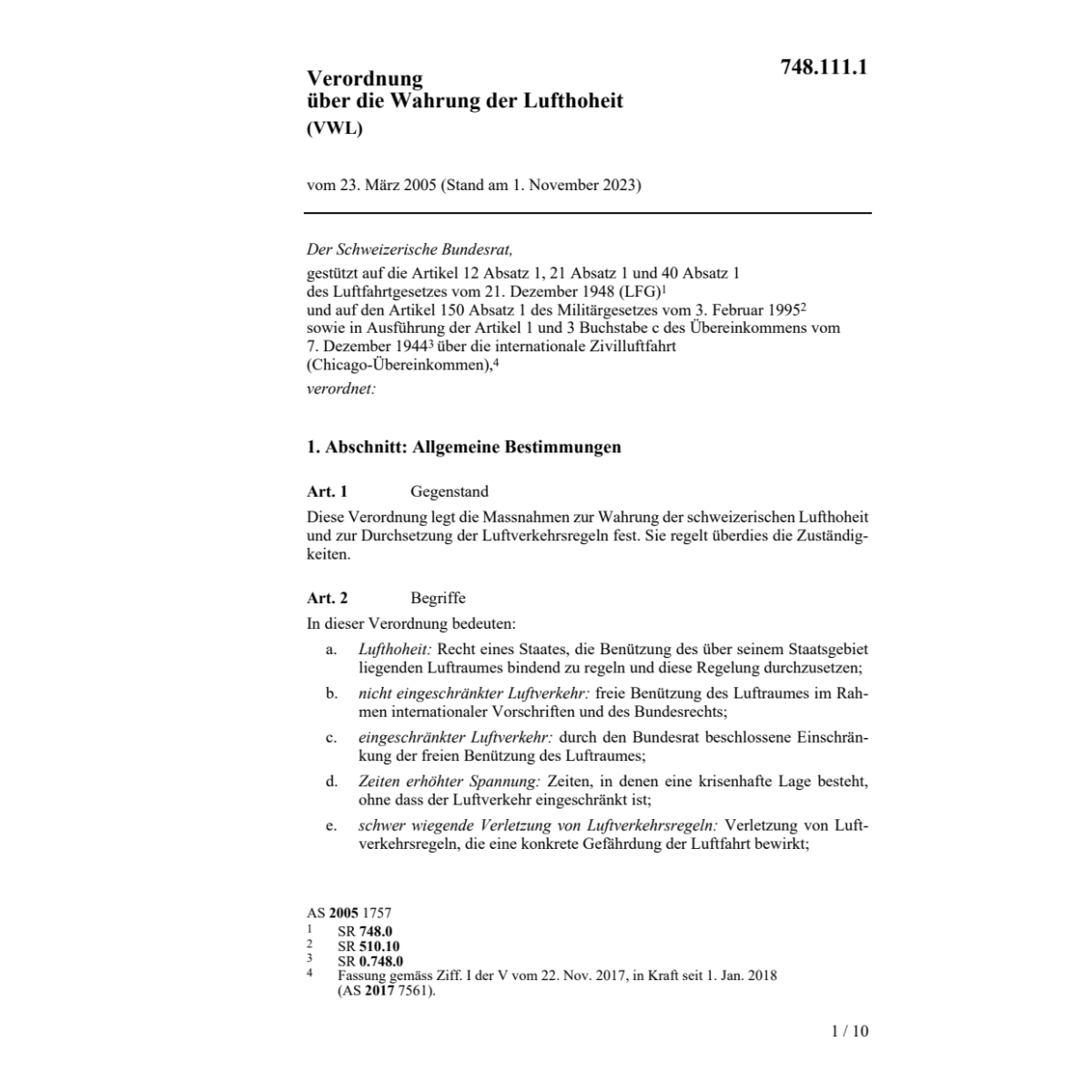 748.111.1

Verordnung
über die Wahrung der Lufthoheit
(VWL)

vom 23. März 2005 (Stand am 1. November 2023)

Der Schweizerische Bundesrat,

gestützt auf die Artikel 12 Absatz 1, 21 Absatz 1 und 40 Absatz 1 des Luftfahrtgesetzes vom 21. Dezember 1948 (LFG)$^1$
und auf den Artikel 150 Absatz 1 des Militärgesetzes vom 3. Februar 1995$^2$
sowie in Ausführung der Artikel 1 und 3 Buchstabe c des Übereinkommens vom 7. Dezember 1944$^3$ über die internationale Zivilluftfahrt (Chicago-Übereinkommen),$^4$

verordnet:

1. Abschnitt: Allgemeine Bestimmungen

Art. 1 Gegenstand

Diese Verordnung legt die Massnahmen zur Wahrung der schweizerischen Lufthoheit und zur Durchsetzung der Luftverkehrsregeln fest. Sie regelt überdies die Zuständigkeiten.

Art. 2 Begriffe

In dieser Verordnung bedeuten:

a. Lufthoheit: Recht eines Staates, die Benützung des über seinem Staatsgebiet liegenden Luftraumes bindend zu regeln und diese Regelung durchzusetzen;

b. nicht eingeschränkter Luftverkehr: freie Benützung des Luftraumes im Rahmen internationaler Vorschriften und des Bundesrechts;

c. eingeschränkter Luftverkehr: durch den Bundesrat beschlossene Einschränkung der freien Benützung des Luftraumes;

d. Zeiten erhöhter Spannung: Zeiten, in denen eine krisenhafte Lage besteht, ohne dass der Luftverkehr eingeschränkt ist;

e. schwer wiegende Verletzung von Luftverkehrsregeln: Verletzung von Luftverkehrsregeln, die eine konkrete Gefährdung der Luftfahrt bewirkt;

AS 2005 1757
1 SR 748.0
2 SR 510.10
3 SR 0.748.0
4 Fassung gemäss Ziff. I der V vom 22. Nov. 2017, in Kraft seit 1. Jan. 2018 (AS 2017 7561).

1 / 10